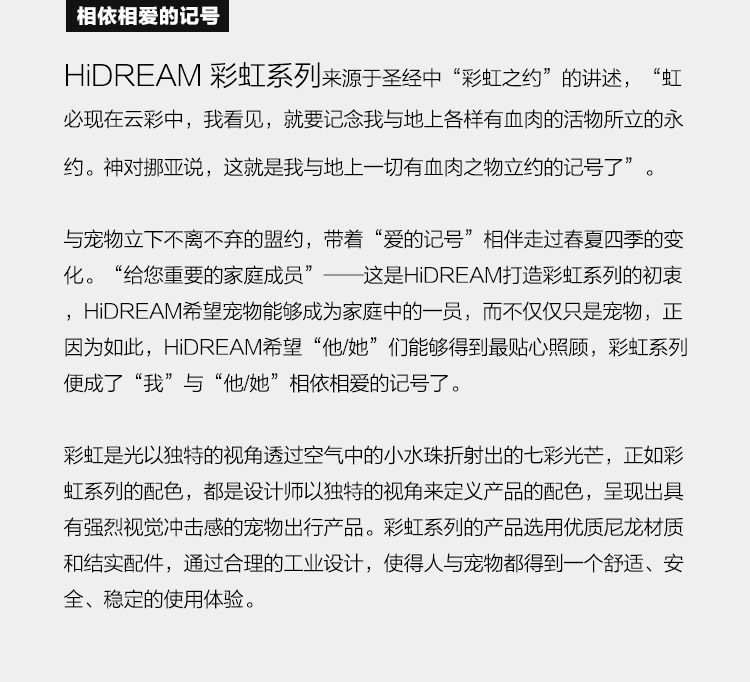 相依相爱的记号

HiDREAM 彩虹系列来源于圣经中“彩虹之约”的讲述，“虹必现在云彩中，我看见，就要记念我与地上各样有血肉的活物所立的永约。神对挪亚说，这就是我与地上一切有血肉之物立约的记号了”。

与宠物立下不离不弃的盟约，带着“爱的记号”相伴走过春夏四季的变化。“给您重要的家庭成员”——这是HiDREAM打造彩虹系列的初衷，HiDREAM希望宠物能够成为家庭中的一员，而不仅仅只是宠物，正因为如此，HiDREAM希望“他/她”们能够得到最贴心照顾，彩虹系列便成了“我”与“他/她”相依相爱的记号了。

彩虹是光以独特的视角透过空气中的小水珠折射出的七彩光芒，正如彩虹系列的配色，都是设计师以独特的视角来定义产品的配色，呈现出具有强烈视觉冲击感的宠物出行产品。彩虹系列的产品选用优质尼龙材质和结实配件，通过合理的工业设计，使得人与宠物都得到一个舒适、安全、稳定的使用体验。